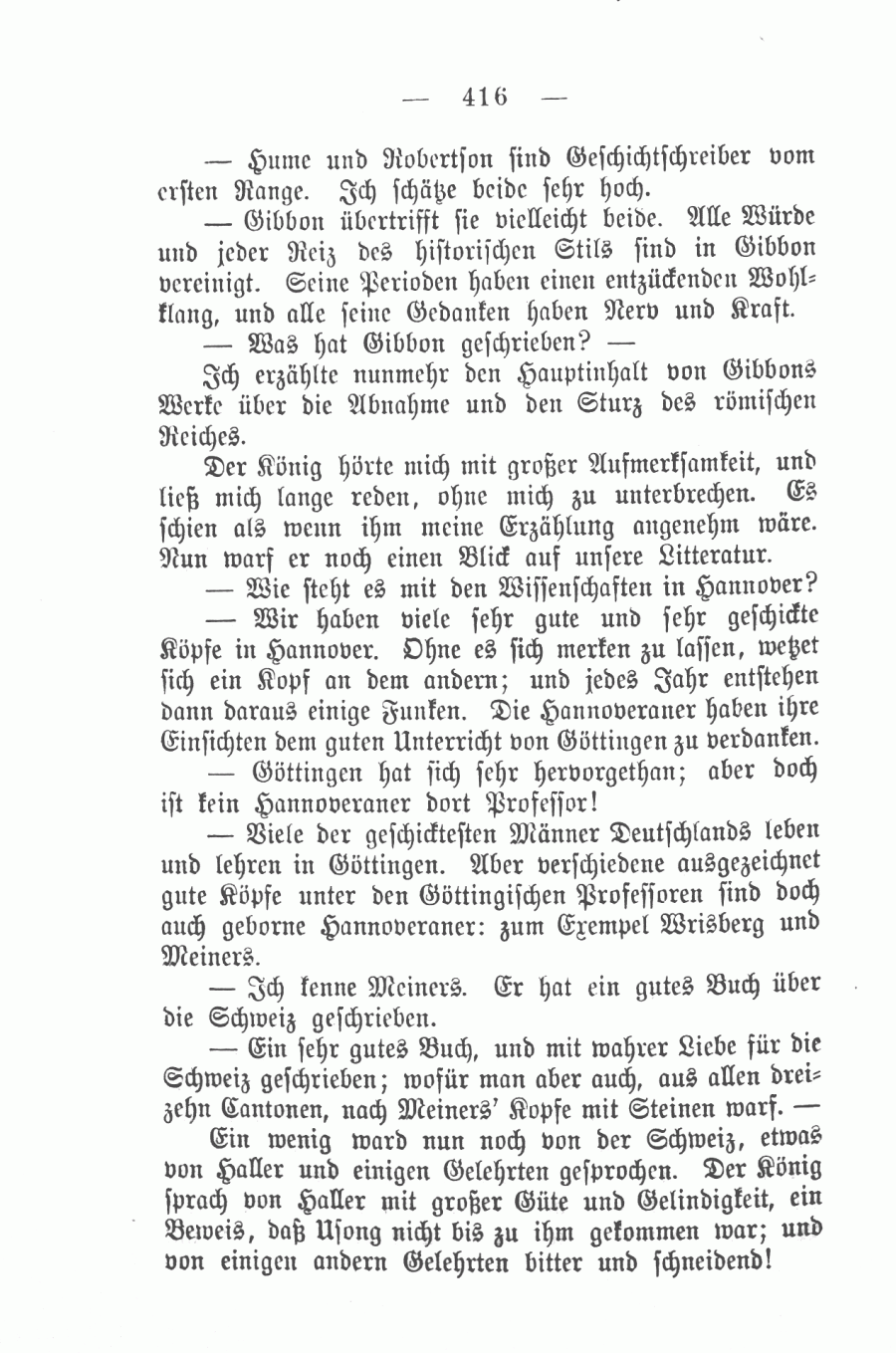 — 416 —

— Hume und Robertson sind Geschichtschreiber vom ersten Range. Ich schätze beide sehr hoch.

— Gibbon übertrifft sie vielleicht beide. Alle Würde und jeder Reiz des historischen Stils sind in Gibbon vereinigt. Seine Perioden haben einen entzückenden Wohlklang, und alle seine Gedanken haben Nerv und Kraft.

— Was hat Gibbon geschrieben? —

Ich erzählte nunmehr den Hauptinhalt von Gibbons Werke über die Abnahme und den Sturz des römischen Reiches.

Der König hörte mich mit großer Aufmerksamkeit, und ließ mich lange reden, ohne mich zu unterbrechen. Es schien als wenn ihm meine Erzählung angenehm wäre. Nun warf er noch einen Blick auf unsere Litteratur.

— Wie steht es mit den Wissenschaften in Hannover?

— Wir haben viele sehr gute und sehr geschickte Köpfe in Hannover. Ohne es sich merken zu lassen, wetzet sich ein Kopf an dem andern; und jedes Jahr entstehen dann daraus einige Funken. Die Hannoveraner haben ihre Einsichten dem guten Unterricht von Göttingen zu verdanken.

— Göttingen hat sich sehr hervorgethan; aber doch ist kein Hannoveraner dort Professor!

— Viele der geschicktesten Männer Deutschlands leben und lehren in Göttingen. Aber verschiedene ausgezeichnet gute Köpfe unter den Göttingischen Professoren sind doch auch geborne Hannoveraner: zum Exempel Wrisberg und Meiners.

— Ich kenne Meiners. Er hat ein gutes Buch über die Schweiz geschrieben.

— Ein sehr gutes Buch, und mit wahrer Liebe für die Schweiz geschrieben; wofür man aber auch, aus allen dreizehn Cantonen, nach Meiners' Kopfe mit Steinen warf. —

Ein wenig ward nun noch von der Schweiz, etwas von Haller und einigen Gelehrten gesprochen. Der König sprach von Haller mit großer Güte und Gelindigkeit, ein Beweis, daß Usong nicht bis zu ihm gekommen war; und von einigen andern Gelehrten bitter und schneidend!